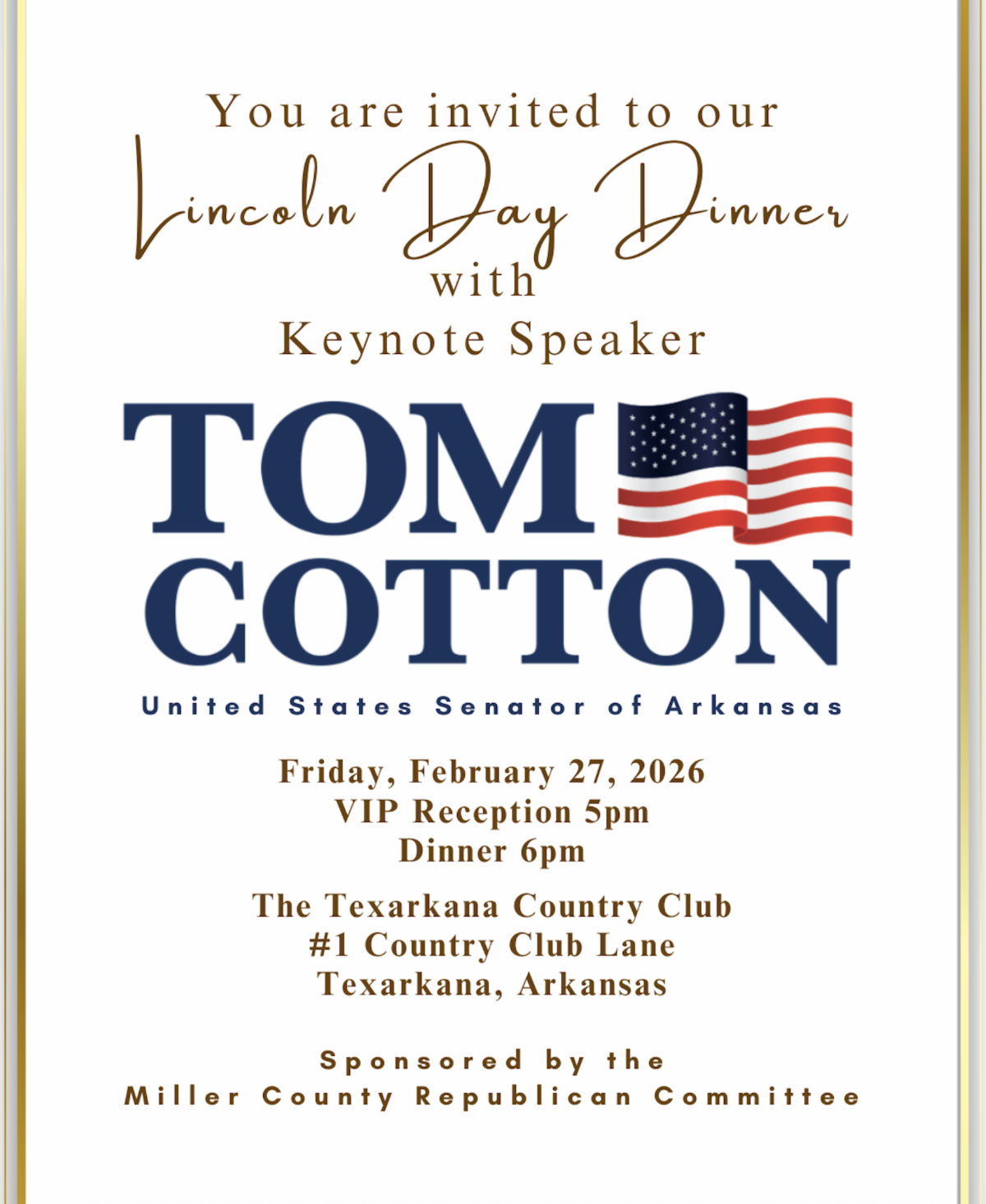 You are invited to our
Lincoln Day Dinner
with
Keynote Speaker

TOM
COTTON
United States Senator of Arkansas

Friday, February 27, 2026
VIP Reception 5pm
Dinner 6pm

The Texarkana Country Club
#1 Country Club Lane
Texarkana, Arkansas

Sponsored by the
Miller County Republican Committee